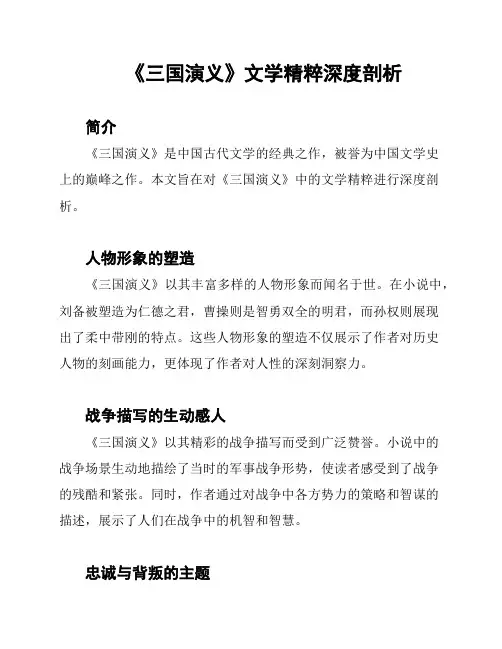 《三国演义》文学精粹深度剖析

简介

《三国演义》是中国古代文学的经典之作，被誉为中国文学史上的巅峰之作。本文旨在对《三国演义》中的文学精粹进行深度剖析。

人物形象的塑造

《三国演义》以其丰富多样的人物形象而闻名于世。在小说中，刘备被塑造为仁德之君，曹操则是智勇双全的明君，而孙权则展现出了柔中带刚的特点。这些人物形象的塑造不仅展示了作者对历史人物的刻画能力，更体现了作者对人性的深刻洞察力。

战争描写的生动感人

《三国演义》以其精彩的战争描写而受到广泛赞誉。小说中的战争场景生动地描绘了当时的军事战争形势，使读者感受到了战争的残酷和紧张。同时，作者通过对战争中各方势力的策略和智谋的描述，展示了人们在战争中的机智和智慧。

忠诚与背叛的主题